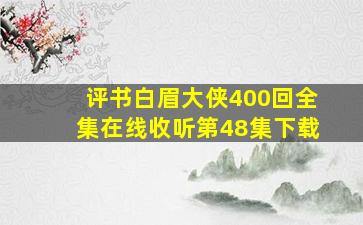 评书白眉大侠400回全集在线收听第48集下载